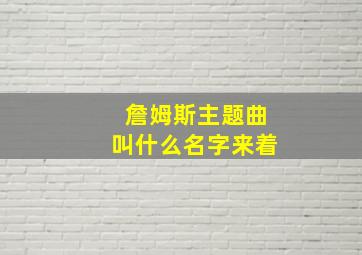 詹姆斯主题曲
叫什么名字来着